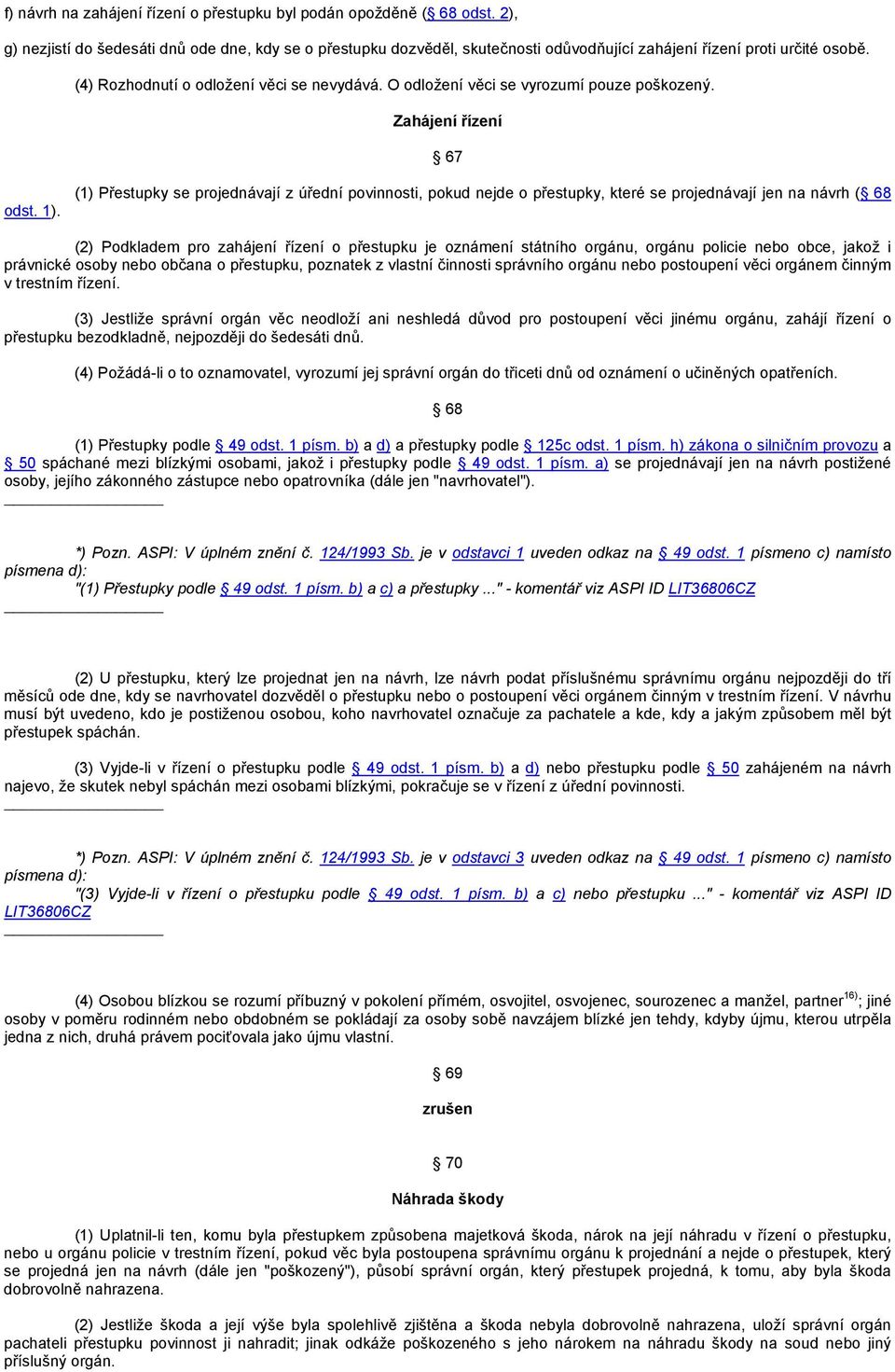 f) návrh na zahájení řízení o přestupku byl podán opožděně (§ 68 odst. 2),

g) nezjistí do šedesáti dnů ode dne, kdy se o přestupku dozvěděl, skutečnosti odůvodňující zahájení řízení proti určité osobě.

(4) Rozhodnutí o odložení věci se nevydává. O odložení věci se vyrozumí pouze poškozený.

Zahájení řízení

§ 67

(1) Přestupky se projednávají z úřední povinnosti, pokud nejde o přestupky, které se projednávají jen na návrh (§ 68 odst. 1).

(2) Podkladem pro zahájení řízení o přestupku je oznámení státního orgánu, orgánu policie nebo obce, jakož i právnické osoby nebo občana o přestupku, poznatek z vlastní činnosti správního orgánu nebo postoupení věci orgánem činným v trestním řízení.

(3) Jestliže správní orgán věc neodloží ani neshledá důvod pro postoupení věci jinému orgánu, zahájí řízení o přestupku bezodkladně, nejpozději do šedesáti dnů.

(4) Požádá-li o to oznamovatel, vyrozumí jej správní orgán do třiceti dnů od oznámení o učiněných opatřeních.

§ 68

(1) Přestupky podle § 49 odst. 1 písm. b) a d) a přestupky podle § 125c odst. 1 písm. h) zákona o silničním provozu a § 50 spáchané mezi blízkými osobami, jakož i přestupky podle § 49 odst. 1 písm. a) se projednávají jen na návrh postižené osoby, jejího zákonného zástupce nebo opatrovníka (dále jen "navrhovatel").

*) Pozn. ASPI: V úplném znění č. 124/1993 Sb. je v odstavci 1 uveden odkaz na § 49 odst. 1 písmeno c) namísto písmena d):
"(1) Přestupky podle § 49 odst. 1 písm. b) a c) a přestupky ..." - komentář viz ASPI ID LIT36806CZ

(2) U přestupku, který lze projednat jen na návrh, lze návrh podat příslušnému správnímu orgánu nejpozději do tří měsíců ode dne, kdy se navrhovatel dozvěděl o přestupku nebo o postoupení věci orgánem činným v trestním řízení. V návrhu musí být uvedeno, kdo je postiženou osobou, koho navrhovatel označuje za pachatele a kde, kdy a jakým způsobem měl být přestupek spáchán.

(3) Vyjde-li v řízení o přestupku podle § 49 odst. 1 písm. b) a d) nebo přestupku podle § 50 zahájeném na návrh najevo, že skutek nebyl spáchán mezi osobami blízkými, pokračuje se v řízení z úřední povinnosti.

*) Pozn. ASPI: V úplném znění č. 124/1993 Sb. je v odstavci 3 uveden odkaz na § 49 odst. 1 písmeno c) namísto písmena d):
"(3) Vyjde-li v řízení o přestupku podle § 49 odst. 1 písm. b) a c) nebo přestupku ..." - komentář viz ASPI ID LIT36806CZ

(4) Osobou blízkou se rozumí příbuzný v pokolení přímém, osvojitel, osvojenec, sourozenec a manžel, partner$^{16)}$; jiné osoby v poměru rodinném nebo obdobném se pokládají za osoby sobě navzájem blízké jen tehdy, kdyby újmu, kterou utrpěla jedna z nich, druhá právem pociťovala jako újmu vlastní.

§ 69

zrušen

§ 70

Náhrada škody

(1) Uplatnil-li ten, komu byla přestupkem způsobena majetková škoda, nárok na její náhradu v řízení o přestupku, nebo u orgánu policie v trestním řízení, pokud věc byla postoupena správnímu orgánu k projednání a nejde o přestupek, který se projedná jen na návrh (dále jen "poškozený"), působí správní orgán, který přestupek projedná, k tomu, aby byla škoda dobrovolně nahrazena.

(2) Jestliže škoda a její výše byla spolehlivě zjištěna a škoda nebyla dobrovolně nahrazena, uloží správní orgán pachateli přestupku povinnost ji nahradit; jinak odkáže poškozeného s jeho nárokem na náhradu škody na soud nebo jiný příslušný orgán.